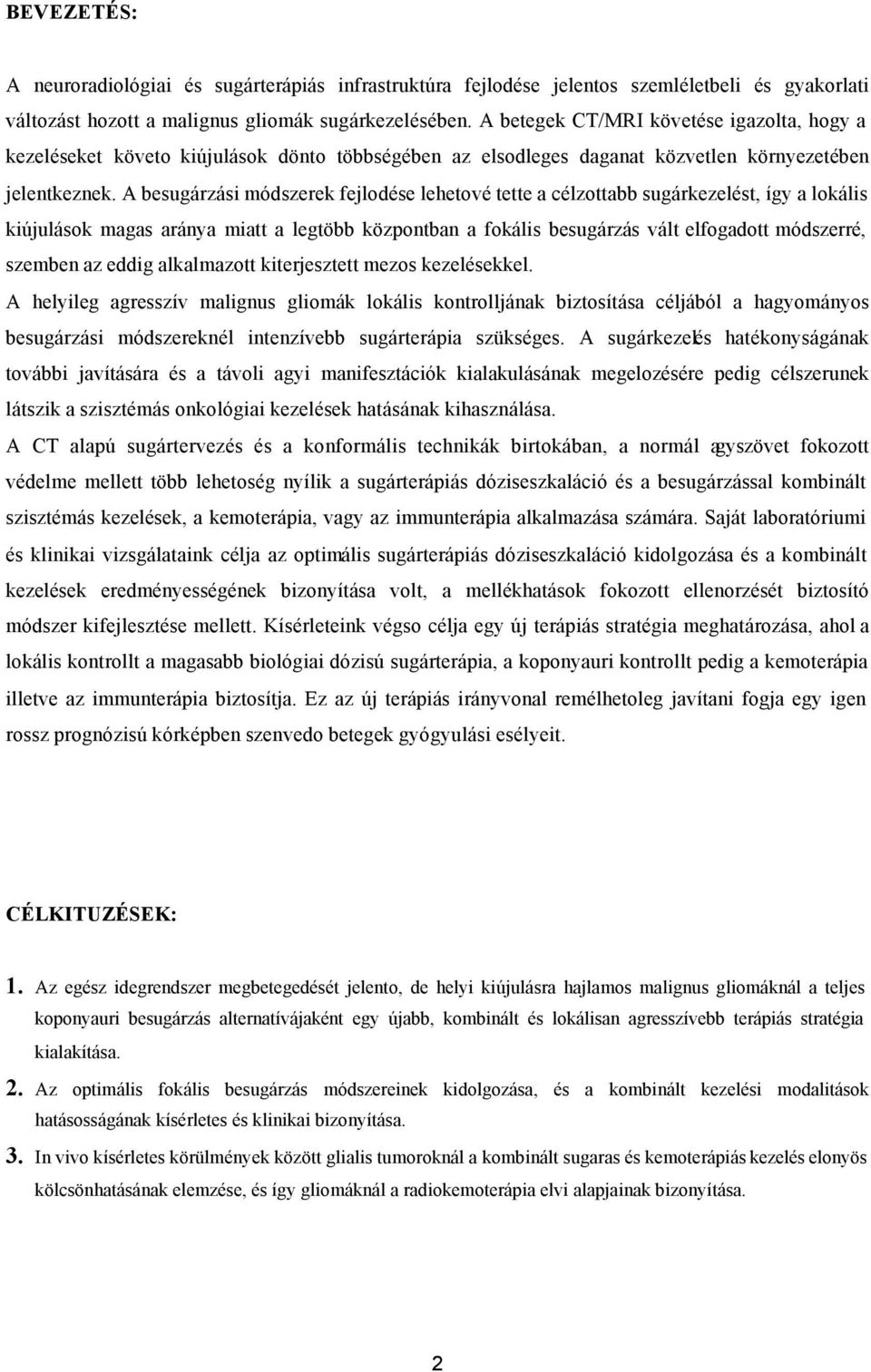 BEVEZETÉS:

A neuroradiológiai és sugárterápiás infrastruktúra fejlodése jelentos szemléletbeli és gyakorlati változást hozott a malignus gliomák sugárkezelésében. A betegek CT/MRI követése igazolta, hogy a kezeléseket követo kiújulások dönto többségében az elsodleges daganat közvetlen környezetében jelentkeznek. A besugárzási módszerek fejlodése lehetové tette a célzottabb sugárkezelést, így a lokális kiújulások magas aránya miatt a legtöbb központban a fokális besugárzás vált elfogadott módszerré, szemben az eddig alkalmazott kiterjesztett mezos kezelésekkel.

A helyileg agresszív malignus gliomák lokális kontrolljának biztosítása céljából a hagyományos besugárzási módszereknél intenzívebb sugárterápia szükséges. A sugárkezelés hatékonyságának további javítására és a távoli agyi manifesztációk kialakulásának megelozésére pedig célszerunek látszik a szisztémás onkológiai kezelések hatásának kihasználása.

A CT alapú sugártervezés és a konformális technikák birtokában, a normál agyszövet fokozott védelme mellett több lehetoség nyílik a sugárterápiás dóziseszkaláció és a besugárzással kombinált szisztémás kezelések, a kemoterápia, vagy az immunterápia alkalmazása számára. Saját laboratóriumi és klinikai vizsgálataink célja az optimális sugárterápiás dóziseszkaláció kidolgozása és a kombinált kezelések eredményességének bizonyítása volt, a mellékhatások fokozott ellenorzését biztosító módszer kifejlesztése mellett. Kísérleteink végso célja egy új terápiás stratégia meghatározása, ahol a lokális kontrollt a magasabb biológiai dózisú sugárterápia, a koponyauri kontrollt pedig a kemoterápia illetve az immunterápia biztosítja. Ez az új terápiás irányvonal remélhetoleg javítani fogja egy igen rossz prognózisú kórképben szenvedo betegek gyógyulási esélyeit.

CÉLKITUZÉSEK:

1. Az egész idegrendszer megbetegedését jelento, de helyi kiújulásra hajlamos malignus gliomáknál a teljes koponyauri besugárzás alternatívájaként egy újabb, kombinált és lokálisan agresszívebb terápiás stratégia kialakítása.

2. Az optimális fokális besugárzás módszereinek kidolgozása, és a kombinált kezelési modalitások hatásosságának kísérletes és klinikai bizonyítása.

3. In vivo kísérletes körülmények között glialis tumoroknál a kombinált sugaras és kemoterápiás kezelés elonyös kölcsönhatásának elemzése, és így gliomáknál a radiokemoterápia elvi alapjainak bizonyítása.

2